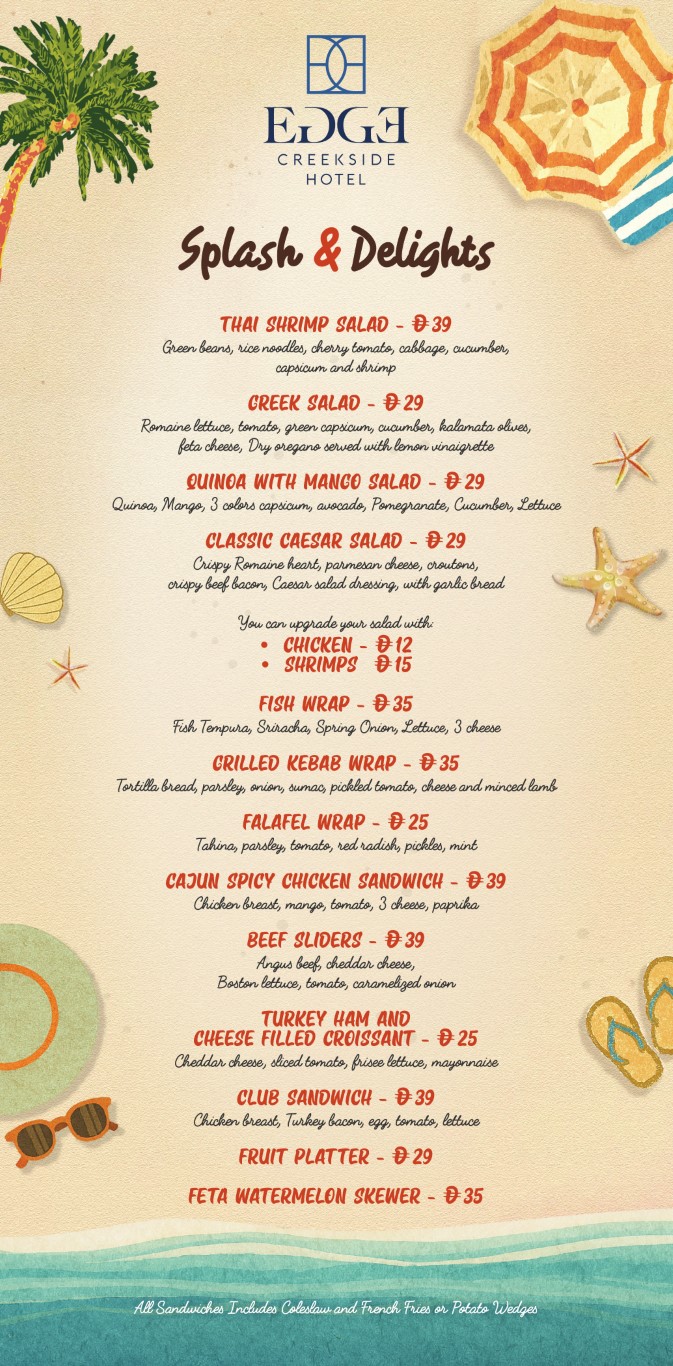 EDGE
CREEKSIDE
HOTEL

Splash & Delights

THAI SHRIMP SALAD - Đ 39
Green beans, rice noodles, cherry tomato, cabbage, cucumber, capsicum and shrimp

GREEK SALAD - Đ 29
Romaine lettuce, tomato, green capsicum, cucumber, kalamata olives, feta cheese, Dry oregano served with lemon vinaigrette

QUINOA WITH MANGO SALAD - Đ 29
Quinoa, Mango, 3 colors capsicum, avocado, Pomegranate, Cucumber, Lettuce

CLASSIC CAESAR SALAD - Đ 29
Crispy Romaine heart, parmesan cheese, croutons, crispy beef bacon, Caesar salad dressing, with garlic bread

You can upgrade your salad with:
• CHICKEN - Đ 12
• SHRIMPS Đ 15

FISH WRAP - Đ 35
Fish Tempura, Sriracha, Spring Onion, Lettuce, 3 cheese

GRILLED KEBAB WRAP - Đ 35
Tortilla bread, parsley, onion, sumac, pickled tomato, cheese and minced lamb

FALAFEL WRAP - Đ 25
Tahina, parsley, tomato, red radish, pickles, mint

CAJUN SPICY CHICKEN SANDWICH - Đ 39
Chicken breast, mango, tomato, 3 cheese, paprika

BEEF SLIDERS - Đ 39
Angus beef, cheddar cheese,
Boston lettuce, tomato, caramelized onion

TURKEY HAM AND
CHEESE FILLED CROISSANT - Đ 25
Cheddar cheese, sliced tomato, frisee lettuce, mayonnaise

CLUB SANDWICH - Đ 39
Chicken breast, Turkey bacon, egg, tomato, lettuce

FRUIT PLATTER - Đ 29

FETA WATERMELON SKEWER - Đ 35

All Sandwiches Includes Coleslaw and French Fries or Potato Wedges